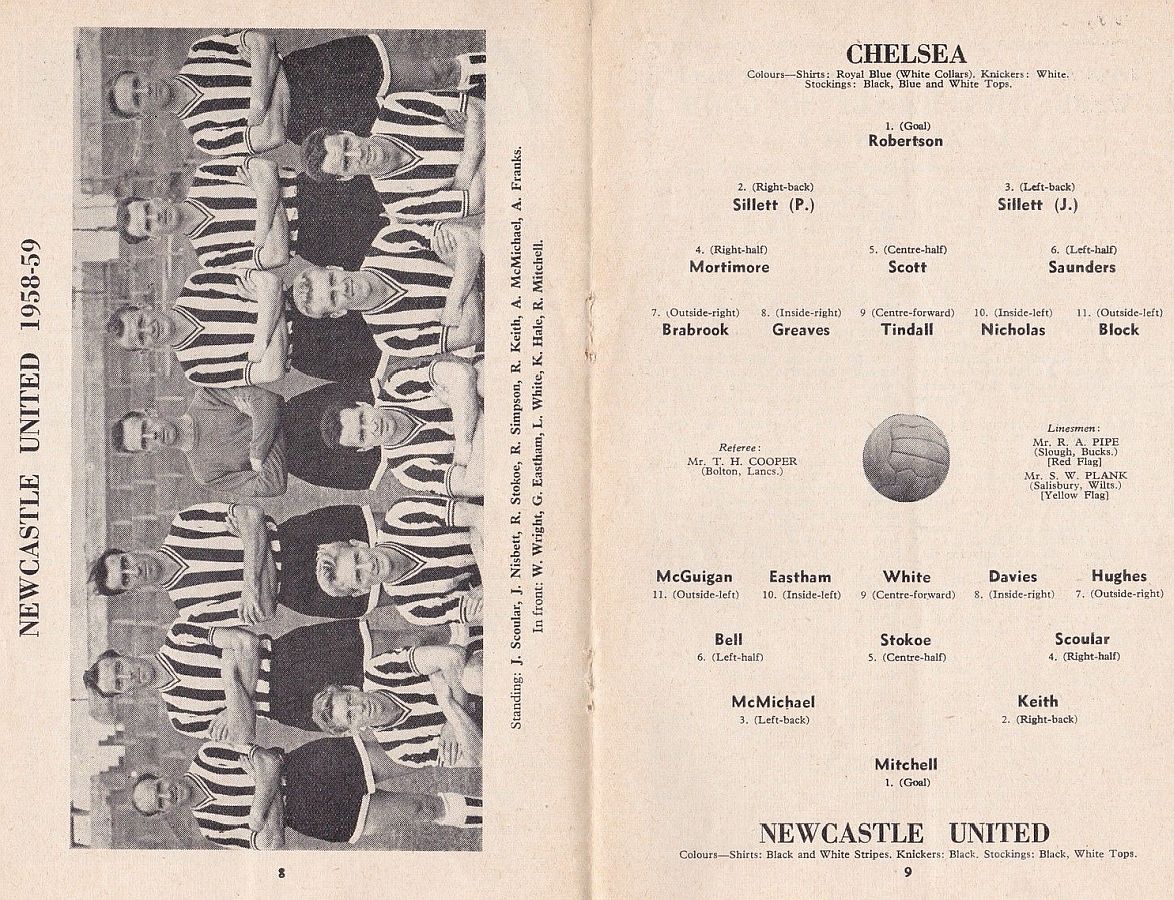 NEWCASTLE UNITED 1958-59

Standing: J. Scoular, J. Nisbett, R. Stokoe, R. Simpson, R. Keith, A. McMichael, A. Franks.
In front: W. Wright, G. Eastham, L. White, K. Hale, R. Mitchell.

8

CHELSEA
Colours—Shirts: Royal Blue (White Collars). Knickers: White. Stockings: Black, Blue and White Tops.

1. (Goal)
Robertson

2. (Right-back)
Sillett (P.)

3. (Left-back)
Sillett (J.)

4. (Right-half)
Mortimore

5. (Centre-half)
Scott

6. (Left-half)
Saunders

7. (Outside-right)
Brabrook

8. (Inside-right)
Greaves

9 (Centre-forward)
Tindall

10. (Inside-left)
Nicholas

11. (Outside-left)
Block

Referee:
Mr. T. H. COOPER
(Bolton, Lancs.)

Linesmen:
Mr. R. A. PIPE
(Slough, Bucks.)
[Red Flag]
Mr. S. W. PLANK
(Salisbury, Wilts.)
[Yellow Flag]

McGuigan
11. (Outside-left)

Eastham
10. (Inside-left)

White
9 (Centre-forward)

Davies
8. (Inside-right)

Hughes
7. (Outside-right)

Bell
6. (Left-half)

Stokoe
5. (Centre-half)

Scoular
4. (Right-half)

McMichael
3. (Left-back)

Keith
2. (Right-back)

Mitchell
1. (Goal)

NEWCASTLE UNITED
Colours—Shirts: Black and White Stripes. Knickers: Black. Stockings: Black, White Tops.

9